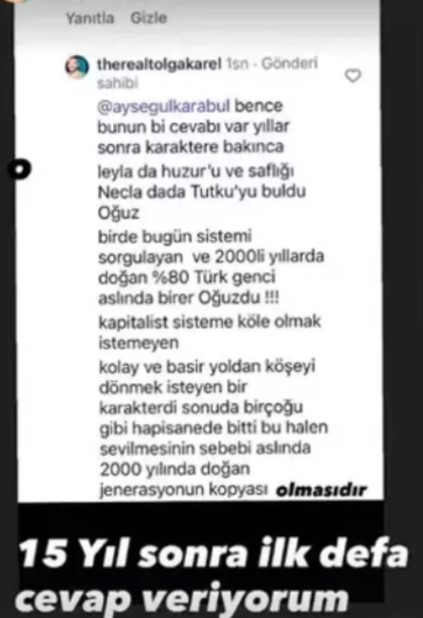 Yanıtla Gizle

therealtolgakarel 1sn · Gönderi sahibi

@aysegulkarabul bence bunun bi cevabı var yıllar sonra karaktere bakınca

leyla da huzur'u ve saflığı
Necla dada Tutku'yu buldu
Oğuz

birde bugün sistemi sorgulayan ve 2000li yıllarda doğan %80 Türk genci aslında birer Oğuzdu !!!

kapitalist sisteme köle olmak istemeyen

kolay ve basir yoldan köşeyi dönmek isteyen bir karakterdi sonuda birçoğu gibi hapisanede bitti bu halen sevilmesinin sebebi aslında 2000 yılında doğan jenerasyonun kopyası olmasıdır

15 Yıl sonra ilk defa cevap veriyorum